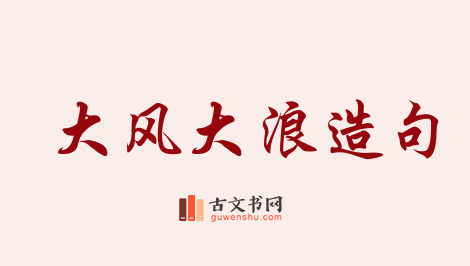 大风大浪造句

古文书网
guwenshu.com